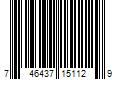 7 46437 15112 9